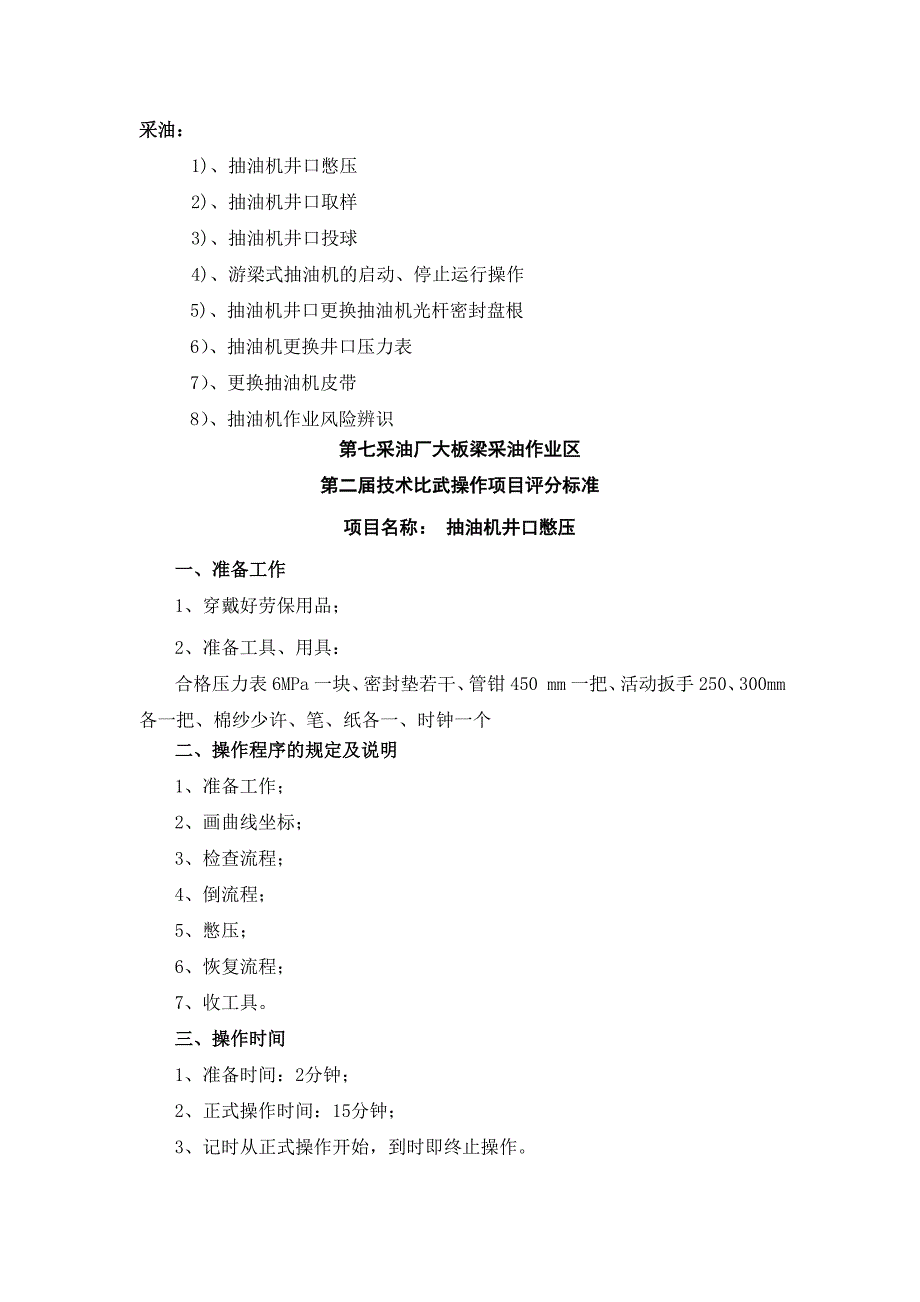 采油：

1)、抽油机井口憋压

2)、抽油机井口取样

3)、抽油机井口投球

4)、游梁式抽油机的启动、停止运行操作

5)、抽油机井口更换抽油机光杆密封盘根

6)、抽油机更换井口压力表

7)、更换抽油机皮带

8)、抽油机作业风险辨识

第七采油厂大板梁采油作业区

第二届技术比武操作项目评分标准

项目名称： 抽油机井口憋压

一、准备工作

1、穿戴好劳保用品；

2、准备工具、用具：

合格压力表 6MPa 一块、密封垫若干、管钳 450 ㎜ 一把、活动扳手 250、300mm 各一把、棉纱少许、笔、纸各一、时钟一个

二、操作程序的规定及说明

1、准备工作；

2、画曲线坐标；

3、检查流程；

4、倒流程；

5、憋压；

6、恢复流程；

7、收工具。

三、操作时间

1、准备时间：2分钟；

2、正式操作时间：15分钟；

3、记时从正式操作开始，到时即终止操作。